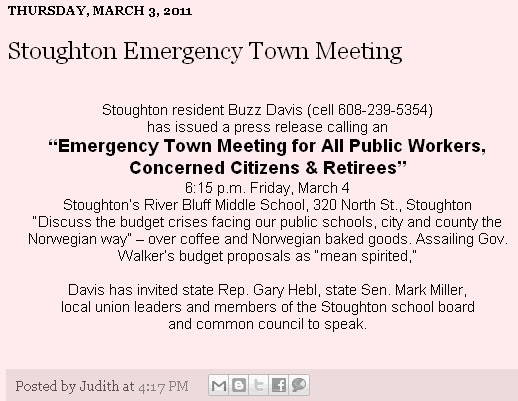 THURSDAY, MARCH 3, 2011

Stoughton Emergency Town Meeting

Stoughton resident Buzz Davis (cell 608-239-5354) has issued a press release calling an

“Emergency Town Meeting for All Public Workers, Concerned Citizens & Retirees”

6:15 p.m. Friday, March 4
Stoughton's River Bluff Middle School, 320 North St., Stoughton
"Discuss the budget crises facing our public schools, city and county the Norwegian way" – over coffee and Norwegian baked goods. Assailing Gov. Walker's budget proposals as "mean spirited,"

Davis has invited state Rep. Gary Hebl, state Sen. Mark Miller, local union leaders and members of the Stoughton school board and common council to speak.

Posted by Judith at 4:17 PM